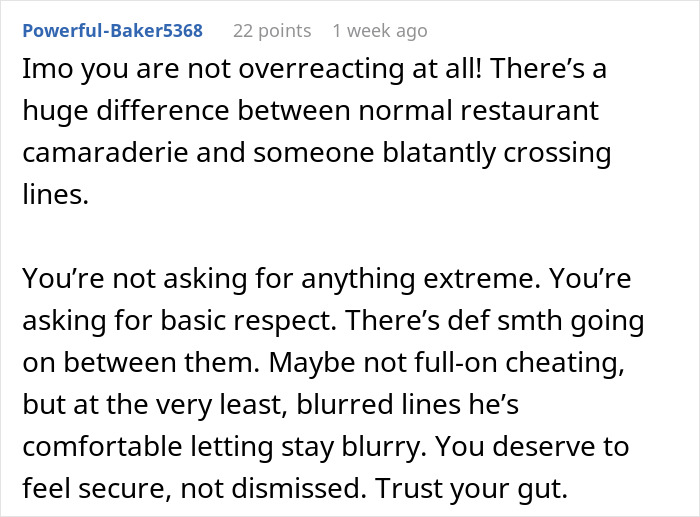 Powerful-Baker5368 22 points 1 week ago

Imo you are not overreacting at all! There’s a huge difference between normal restaurant camaraderie and someone blatantly crossing lines.

You’re not asking for anything extreme. You’re asking for basic respect. There’s def smth going on between them. Maybe not full-on cheating, but at the very least, blurred lines he’s comfortable letting stay blurry. You deserve to feel secure, not dismissed. Trust your gut.